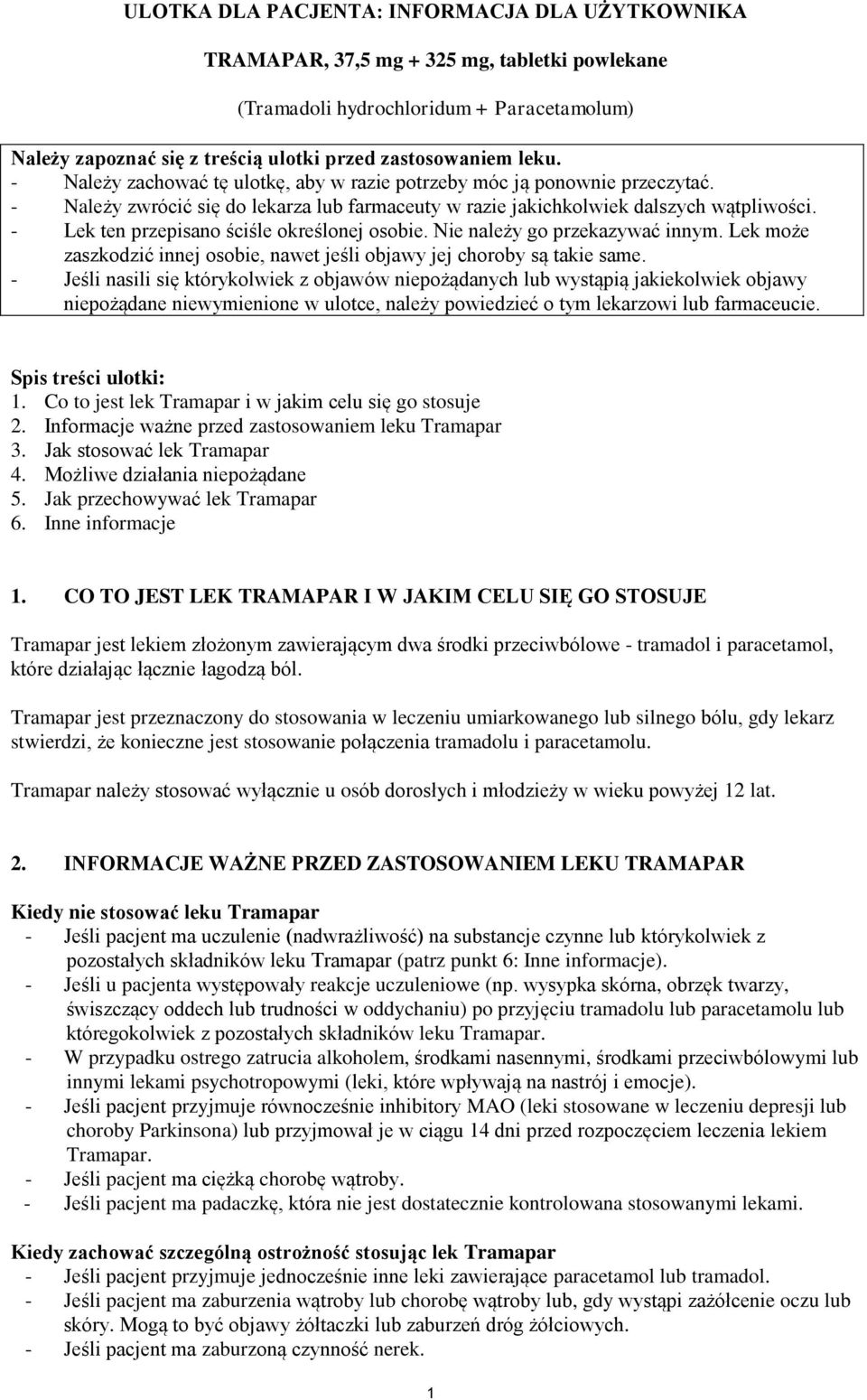 ULOTKA DLA PACJENTA: INFORMACJA DLA UŻYTKOWNIKA

TRAMAPAR, 37,5 mg + 325 mg, tabletki powlekane

(Tramadoli hydrochloridum + Paracetamolum)

Należy zapoznać się z treścią ulotki przed zastosowaniem leku.
- Należy zachować tę ulotkę, aby w razie potrzeby móc ją ponownie przeczytać.
- Należy zwrócić się do lekarza lub farmaceuty w razie jakichkolwiek dalszych wątpliwości.
- Lek ten przepisano ściśle określonej osobie. Nie należy go przekazywać innym. Lek może zaszkodzić innej osobie, nawet jeśli objawy jej choroby są takie same.
- Jeśli nasili się którykolwiek z objawów niepożądanych lub wystąpią jakiekolwiek objawy niepożądane niewymienione w ulotce, należy powiedzieć o tym lekarzowi lub farmaceucie.

Spis treści ulotki:
1. Co to jest lek Tramapar i w jakim celu się go stosuje
2. Informacje ważne przed zastosowaniem leku Tramapar
3. Jak stosować lek Tramapar
4. Możliwe działania niepożądane
5. Jak przechowywać lek Tramapar
6. Inne informacje

1. CO TO JEST LEK TRAMAPAR I W JAKIM CELU SIĘ GO STOSUJE

Tramapar jest lekiem złożonym zawierającym dwa środki przeciwbólowe - tramadol i paracetamol, które działając łącznie łagodzą ból.

Tramapar jest przeznaczony do stosowania w leczeniu umiarkowanego lub silnego bólu, gdy lekarz stwierdzi, że konieczne jest stosowanie połączenia tramadolu i paracetamolu.

Tramapar należy stosować wyłącznie u osób dorosłych i młodzieży w wieku powyżej 12 lat.

2. INFORMACJE WAŻNE PRZED ZASTOSOWANIEM LEKU TRAMAPAR

Kiedy nie stosować leku Tramapar
- Jeśli pacjent ma uczulenie (nadwrażliwość) na substancje czynne lub którykolwiek z pozostałych składników leku Tramapar (patrz punkt 6: Inne informacje).
- Jeśli u pacjenta występowały reakcje uczuleniowe (np. wysypka skórna, obrzęk twarzy, świszczący oddech lub trudności w oddychaniu) po przyjęciu tramadolu lub paracetamolu lub któregokolwiek z pozostałych składników leku Tramapar.
- W przypadku ostrego zatrucia alkoholem, środkami nasennymi, środkami przeciwbólowymi lub innymi lekami psychotropowymi (leki, które wpływają na nastrój i emocje).
- Jeśli pacjent przyjmuje równocześnie inhibitory MAO (leki stosowane w leczeniu depresji lub choroby Parkinsona) lub przyjmował je w ciągu 14 dni przed rozpoczęciem leczenia lekiem Tramapar.
- Jeśli pacjent ma ciężką chorobę wątroby.
- Jeśli pacjent ma padaczkę, która nie jest dostatecznie kontrolowana stosowanymi lekami.

Kiedy zachować szczególną ostrożność stosując lek Tramapar
- Jeśli pacjent przyjmuje jednocześnie inne leki zawierające paracetamol lub tramadol.
- Jeśli pacjent ma zaburzenia wątroby lub chorobę wątroby lub, gdy wystąpi zażółcenie oczu lub skóry. Mogą to być objawy żółtaczki lub zaburzeń dróg żółciowych.
- Jeśli pacjent ma zaburzoną czynność nerek.

1